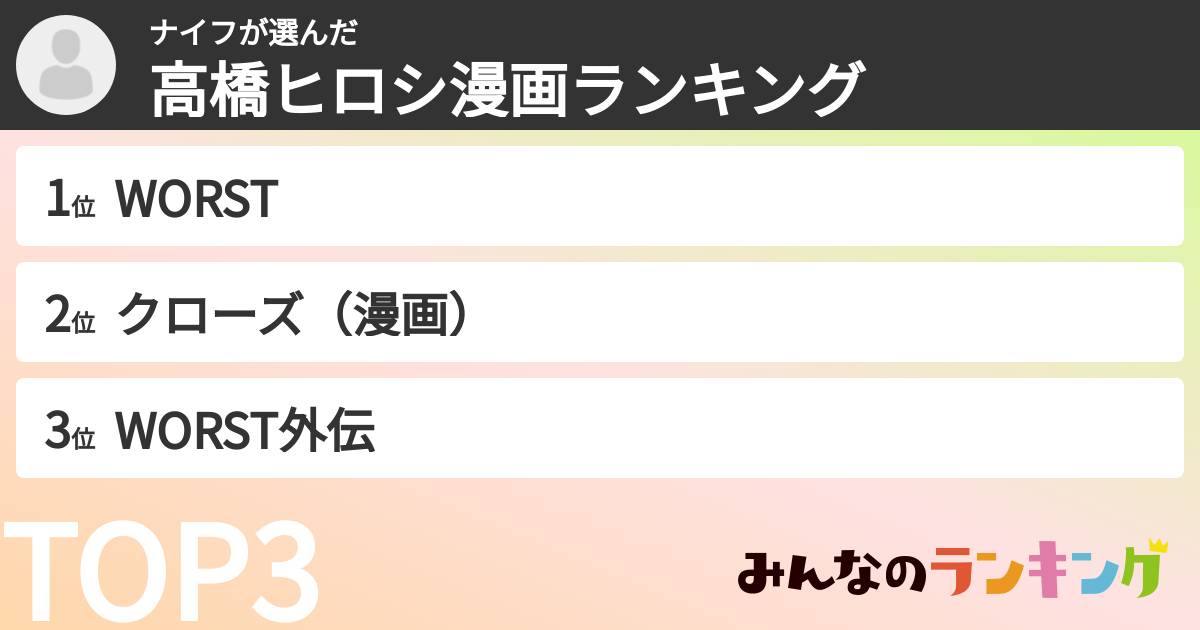 ナイフが選んだ
高橋ヒロシ漫画ランキング

1位 WORST

2位 クローズ（漫画）

3位 WORST外伝

TOP3

みんなのランキング